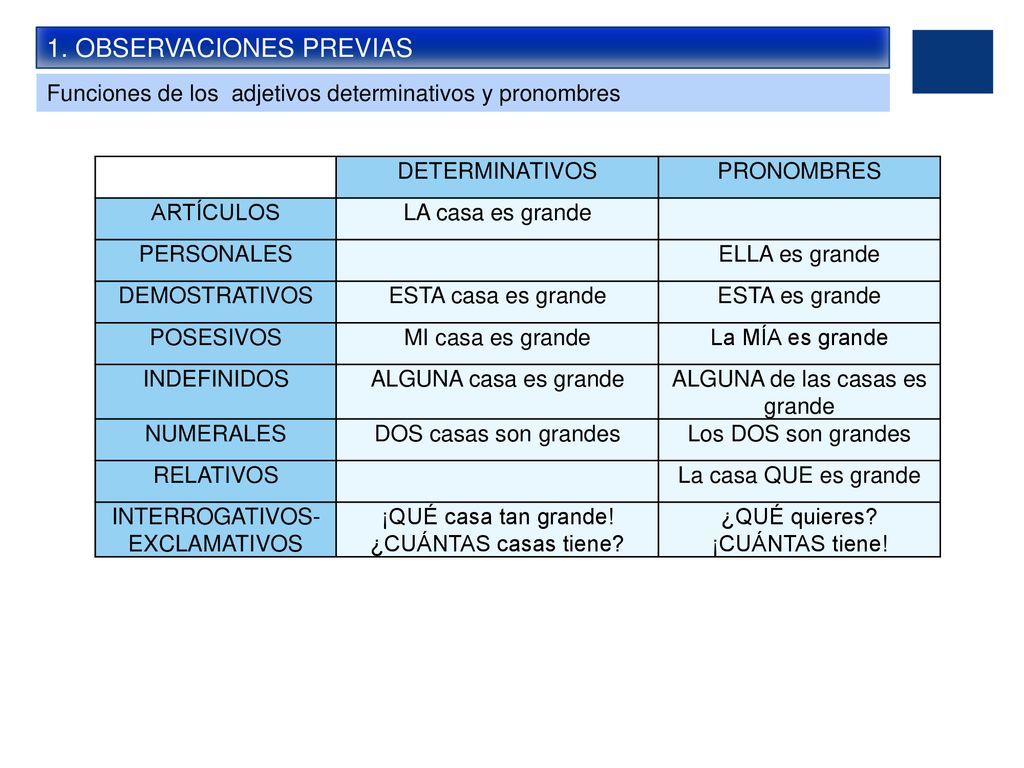 1. OBSERVACIONES PREVIAS

Funciones de los adjetivos determinativos y pronombres

| | DETERMINATIVOS | PRONOMBRES |
|---|---|---|
| ARTÍCULOS | LA casa es grande | |
| PERSONALES | | ELLA es grande |
| DEMOSTRATIVOS | ESTA casa es grande | ESTA es grande |
| POSESIVOS | MI casa es grande | La MÍA es grande |
| INDEFINIDOS | ALGUNA casa es grande | ALGUNA de las casas es grande |
| NUMERALES | DOS casas son grandes | Los DOS son grandes |
| RELATIVOS | | La casa QUE es grande |
| INTERROGATIVOS-EXCLAMATIVOS | ¡QUÉ casa tan grande! ¿CUÁNTAS casas tiene? | ¿QUÉ quieres? ¡CUÁNTAS tiene! |